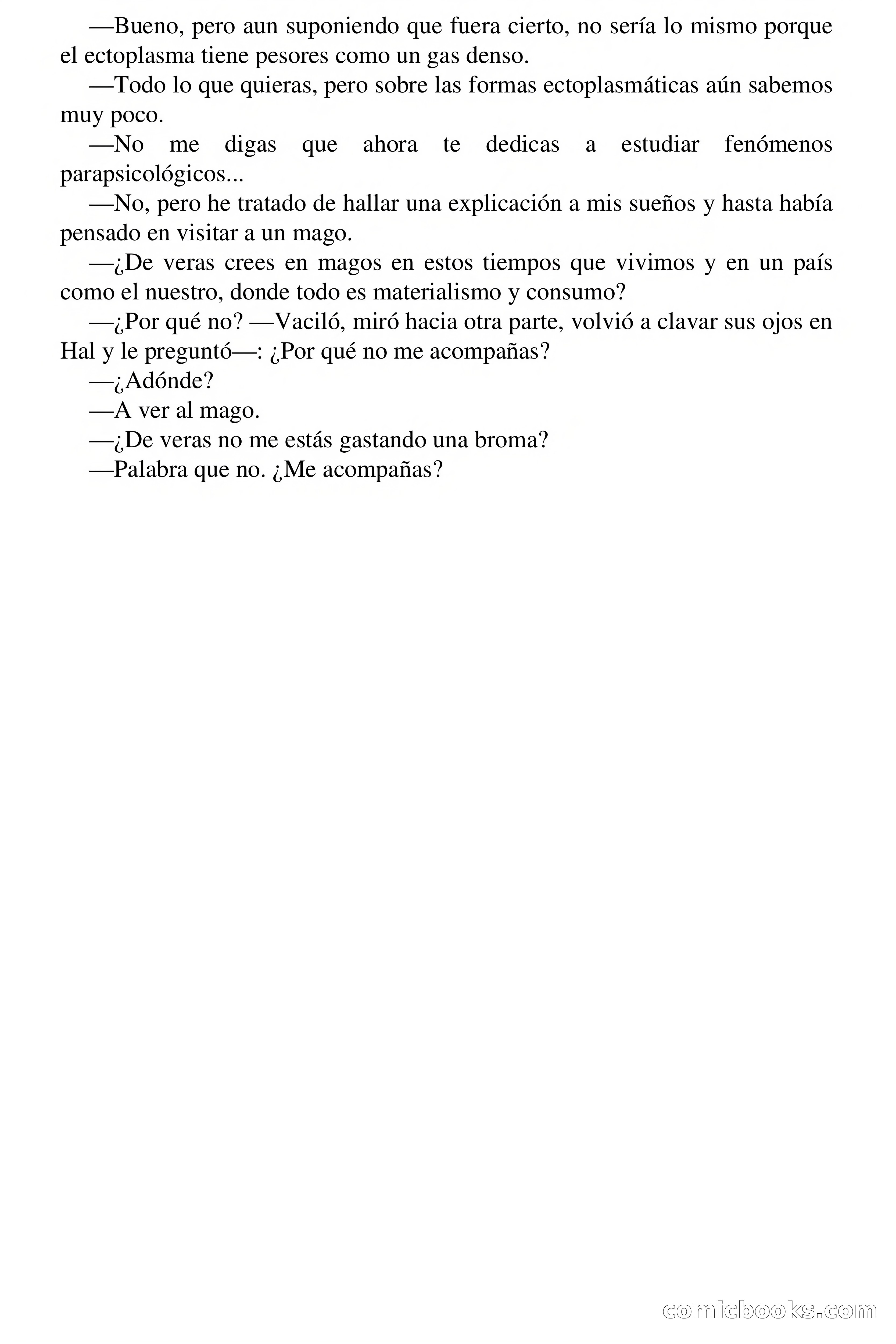 —Bueno, pero aun suponiendo que fuera cierto, no sería lo mismo porque el ectoplasma tiene pesores como un gas denso.

—Todo lo que quieras, pero sobre las formas ectoplasmáticas aún sabemos muy poco.

—No me digas que ahora te dedicas a estudiar fenómenos parapsicológicos...

—No, pero he tratado de hallar una explicación a mis sueños y hasta había pensado en visitar a un mago.

—¿De veras crees en magos en estos tiempos que vivimos y en un país como el nuestro, donde todo es materialismo y consumo?

—¿Por qué no? —Vaciló, miró hacia otra parte, volvió a clavar sus ojos en Hal y le preguntó—: ¿Por qué no me acompañas?

—¿Adónde?

—A ver al mago.

—¿De veras no me estás gastando una broma?

—Palabra que no. ¿Me acompañas?

comicbooks.com